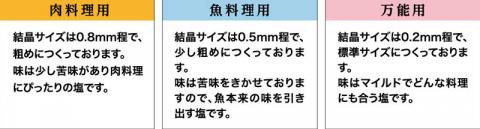 肉料理用

結晶サイズは0.8mm程で、粗めにつくっております。
味は少し苦味があり肉料理にぴったりの塩です。

魚料理用

結晶サイズは0.5mm程で、少し粗めにつくっております。
味は苦味をきかせておりますので、魚本来の味を引き出す塩です。

万能用

結晶サイズは0.2mm程で、標準サイズにつくっております。
味はマイルドでどんな料理にも合う塩です。